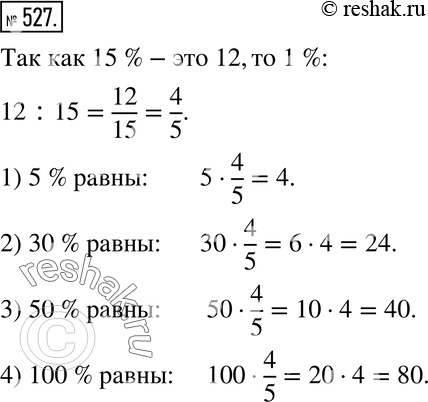 № 527.

© reshak.ru

Так как 15 % – это 12, то 1 %:

$12 : 15 = \frac{12}{15} = \frac{4}{5}$.

1) 5 % равны: $5 \cdot \frac{4}{5} = 4$.

2) 30 % равны: $30 \cdot \frac{4}{5} = 6 \cdot 4 = 24$.

3) 50 % равны: $50 \cdot \frac{4}{5} = 10 \cdot 4 = 40$.

4) 100 % равны: $100 \cdot \frac{4}{5} = 20 \cdot 4 = 80$.

reshak.ru ©